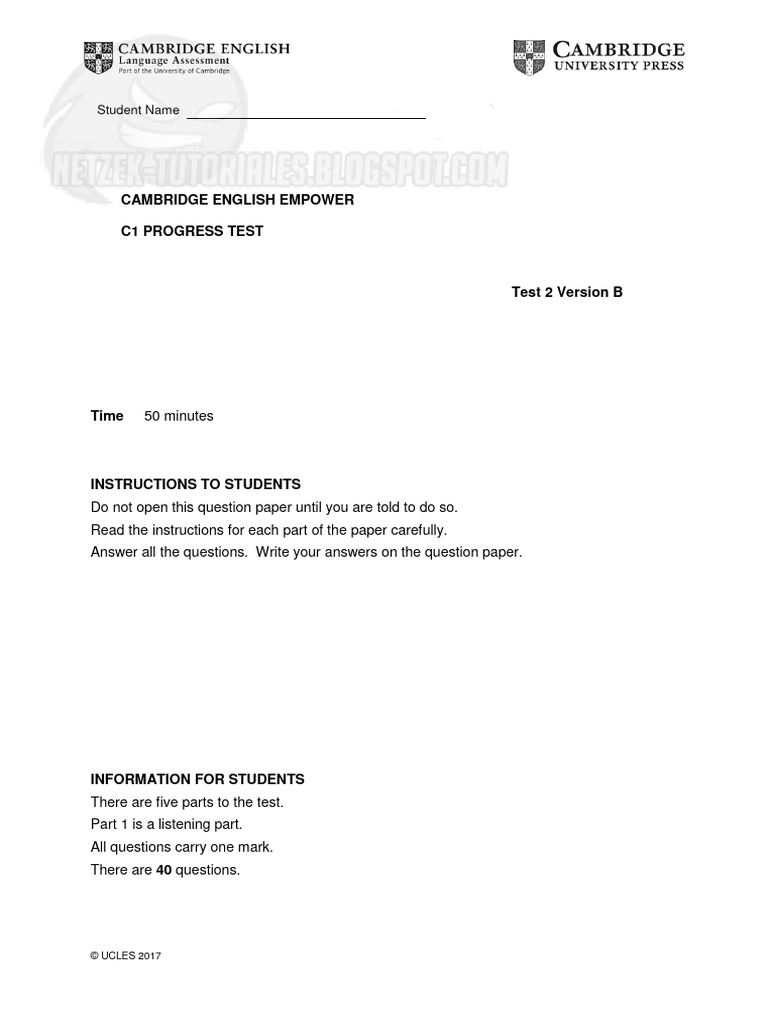 CAMBRIDGE ENGLISH
Language Assessment
Part of the University of Cambridge

CAMBRIDGE
UNIVERSITY PRESS

Student Name

NETZEK-TUTORIALES.BLOGSPOT.COM

CAMBRIDGE ENGLISH EMPOWER

C1 PROGRESS TEST

Test 2 Version B

Time 50 minutes

INSTRUCTIONS TO STUDENTS
Do not open this question paper until you are told to do so.
Read the instructions for each part of the paper carefully.
Answer all the questions. Write your answers on the question paper.

INFORMATION FOR STUDENTS
There are five parts to the test.
Part 1 is a listening part.
All questions carry one mark.
There are 40 questions.

© UCLES 2017